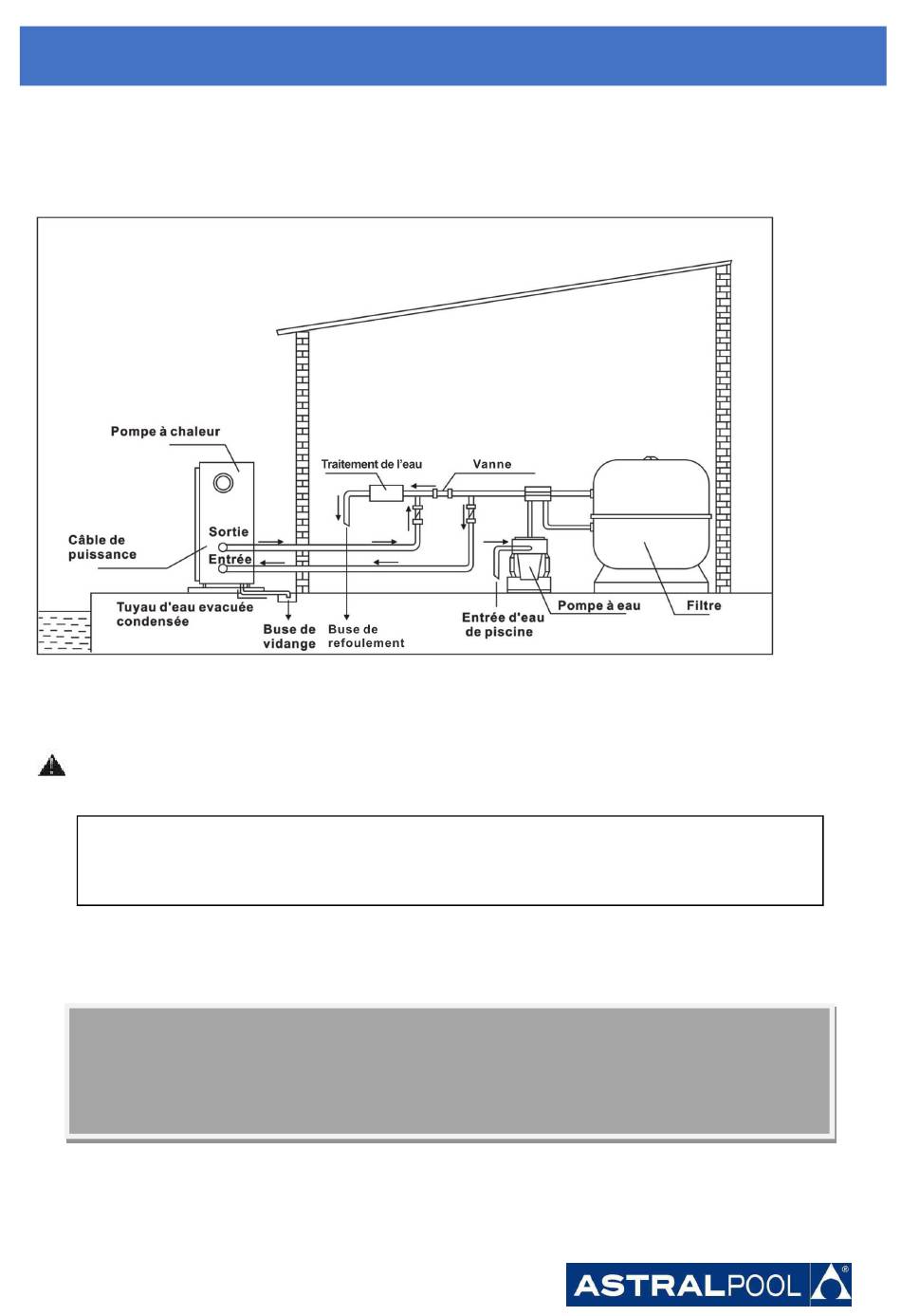 Pompe à chaleur

Traitement de l'eau

Vanne

Câble de puissance

Sortie

Entrée

Tuyau d'eau evacuée condensée

Buse de vidange

Buse de refoulement

Entrée d'eau de piscine

Pompe à eau

Filtre

ASTRALPOOL